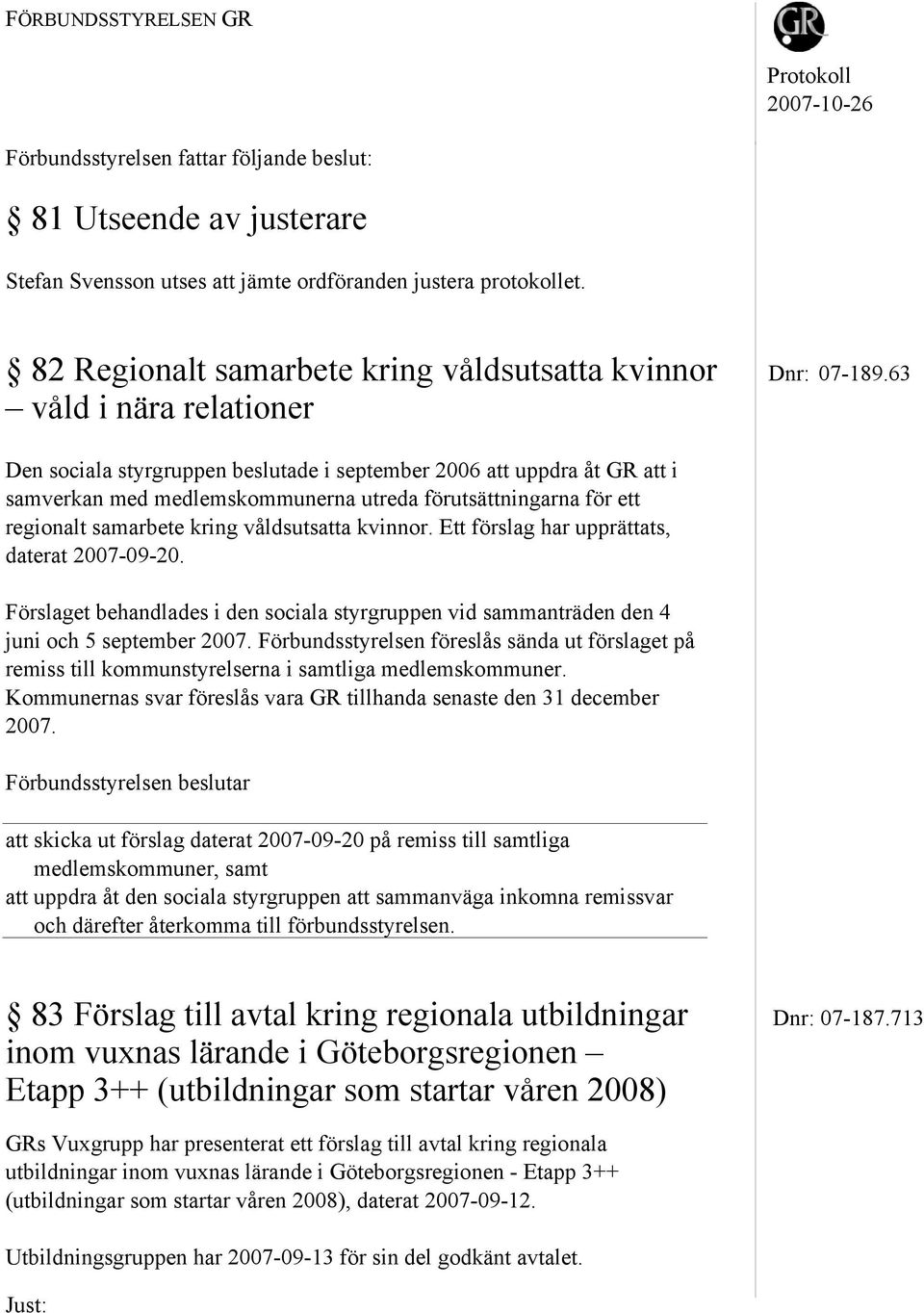 FÖRBUNDSSTYRELSEN GR

GR

Protokoll
2007-10-26

Förbundsstyrelsen fattar följande beslut:

§ 81 Utseende av justerare

Stefan Svensson utses att jämte ordföranden justera protokollet.

§ 82 Regionalt samarbete kring våldsutsatta kvinnor – våld i nära relationer

Dnr: 07-189.63

Den sociala styrgruppen beslutade i september 2006 att uppdra åt GR att i samverkan med medlemskommunerna utreda förutsättningarna för ett regionalt samarbete kring våldsutsatta kvinnor. Ett förslag har upprättats, daterat 2007-09-20.

Förslaget behandlades i den sociala styrgruppen vid sammanträden den 4 juni och 5 september 2007. Förbundsstyrelsen föreslås sända ut förslaget på remiss till kommunstyrelserna i samtliga medlemskommuner. Kommunernas svar föreslås vara GR tillhanda senaste den 31 december 2007.

Förbundsstyrelsen beslutar

att skicka ut förslag daterat 2007-09-20 på remiss till samtliga medlemskommuner, samt
att uppdra åt den sociala styrgruppen att sammanväga inkomna remissvar och därefter återkomma till förbundsstyrelsen.

§ 83 Förslag till avtal kring regionala utbildningar inom vuxnas lärande i Göteborgsregionen – Etapp 3++ (utbildningar som startar våren 2008)

Dnr: 07-187.713

GRs Vuxgrupp har presenterat ett förslag till avtal kring regionala utbildningar inom vuxnas lärande i Göteborgsregionen - Etapp 3++ (utbildningar som startar våren 2008), daterat 2007-09-12.

Utbildningsgruppen har 2007-09-13 för sin del godkänt avtalet.

Just: